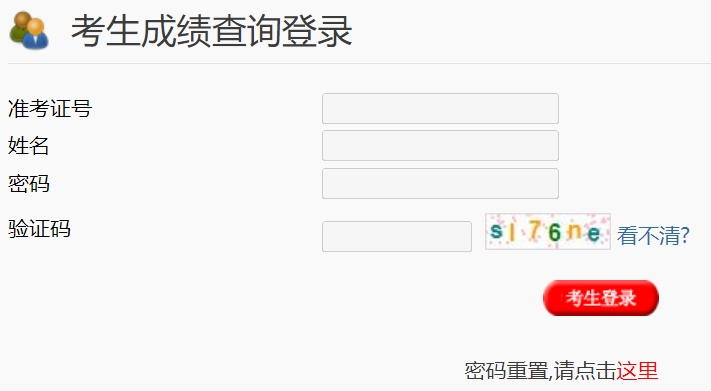 考生成绩查询登录

准考证号

姓名

密码

验证码

sl76ne 看不清?

考生登录

密码重置,请点击这里